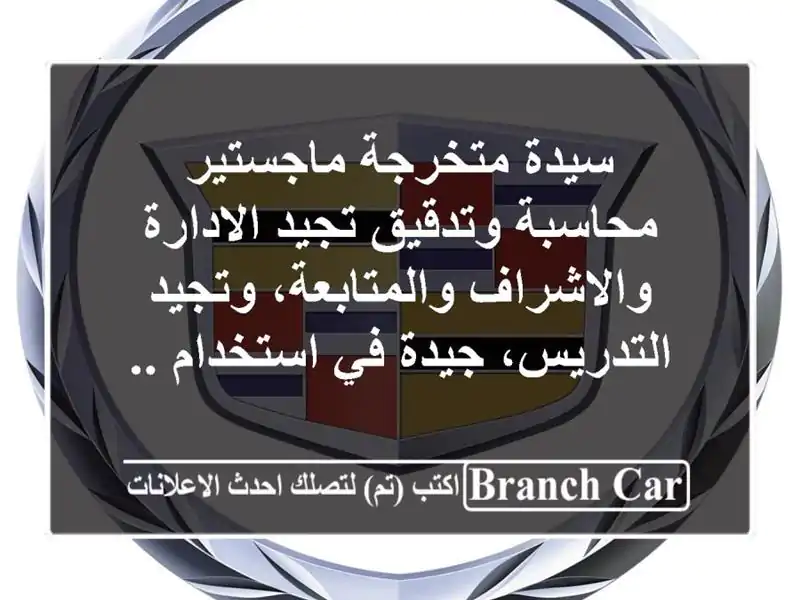 سيدة متخرجة ماجستير محاسبة وتدقيق تجيد الادارة والاشراف والمتابعة، وتجيد التدريس، جيدة في استخدام ..

Branch Car اكتب (تم) لتصلك احدث الاعلانات